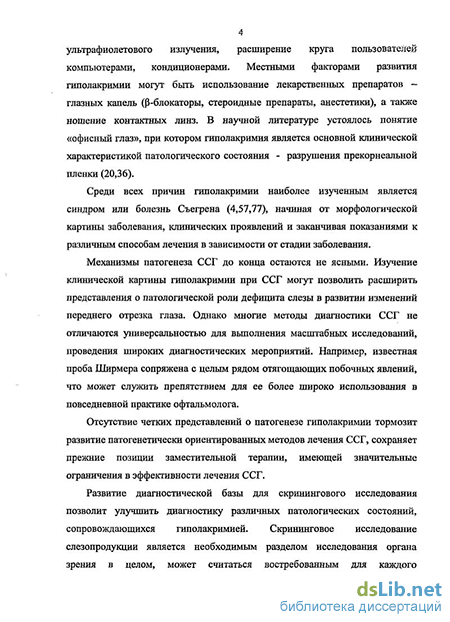 4

ультрафиолетового излучения, расширение круга пользователей компьютерами, кондиционерами. Местными факторами развития гиполакримии могут быть использование лекарственных препаратов – глазных капель (β-блокаторы, стероидные препараты, анестетики), а также ношение контактных линз. В научной литературе устоялось понятие «офисный глаз», при котором гиполакримия является основной клинической характеристикой патологического состояния - разрушения прекорнеальной пленки (20,36).

Среди всех причин гиполакримии наиболее изученным является синдром или болезнь Съегрена (4,57,77), начиная от морфологической картины заболевания, клинических проявлений и заканчивая показаниями к различным способам лечения в зависимости от стадии заболевания.

Механизмы патогенеза ССГ до конца остаются не ясными. Изучение клинической картины гиполакримии при ССГ могут позволить расширить представления о патологической роли дефицита слезы в развитии изменений переднего отрезка глаза. Однако многие методы диагностики ССГ не отличаются универсальностью для выполнения масштабных исследований, проведения широких диагностических мероприятий. Например, известная проба Ширмера сопряжена с целым рядом отягощающих побочных явлений, что может служить препятствием для ее более широко использования в повседневной практике офтальмолога.

Отсутствие четких представлений о патогенезе гиполакримии тормозит развитие патогенетически ориентированных методов лечения ССГ, сохраняет прежние позиции заместительной терапии, имеющей значительные ограничения в эффективности лечения ССГ.

Развитие диагностической базы для скринингового исследования позволит улучшить диагностику различных патологических состояний, сопровождающихся гиполакримией. Скрининговое исследование слезопродукции является необходимым разделом исследования органа зрения в целом, может считаться востребованным для каждого

dsLib.net
библиотека диссертаций